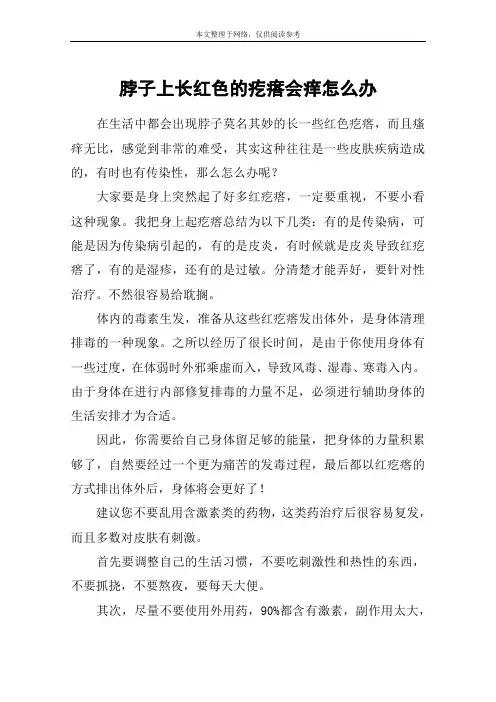 本文整理于网络，仅供阅读参考

脖子上长红色的疙瘩会痒怎么办

在生活中都会出现脖子莫名其妙的长一些红色疙瘩，而且瘙痒无比，感觉到非常的难受，其实这种往往是一些皮肤疾病造成的，有时也有传染性，那么怎么办呢？

大家要是身上突然起了好多红疙瘩，一定要重视，不要小看这种现象。我把身上起疙瘩总结为以下几类：有的是传染病，可能是因为传染病引起的，有的是皮炎，有时候就是皮炎导致红疙瘩了，有的是湿疹，还有的是过敏。分清楚才能弄好，要针对性治疗。不然很容易给耽搁。

体内的毒素生发，准备从这些红疙瘩发出体外，是身体清理排毒的一种现象。之所以经历了很长时间，是由于你使用身体有一些过度，在体弱时外邪乘虚而入，导致风毒、湿毒、寒毒入内。由于身体在进行内部修复排毒的力量不足，必须进行辅助身体的生活安排才为合适。

因此，你需要给自己身体留足够的能量，把身体的力量积累够了，自然要经过一个更为痛苦的发毒过程，最后都以红疙瘩的方式排出体外后，身体将会更好了！

建议您不要乱用含激素类的药物，这类药治疗后很容易复发，而且多数对皮肤有刺激。

首先要调整自己的生活习惯，不要吃刺激性和热性的东西，不要抓挠，不要熬夜，要每天大便。

其次，尽量不要使用外用药，90%都含有激素，副作用太大，